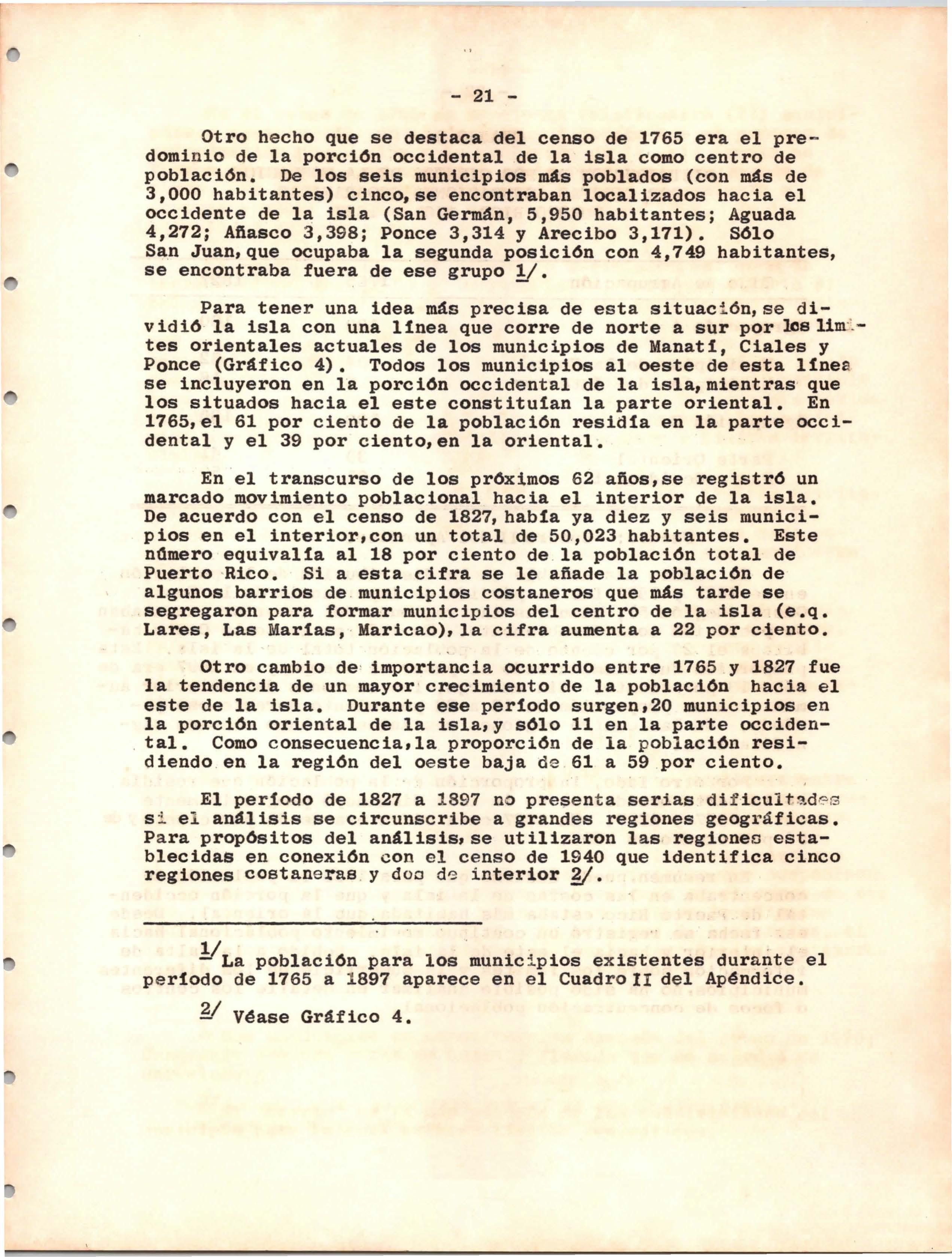 - 21 -

Otro hecho que se destaca del censo de 1765 era el predominio de la porción occidental de la isla como centro de población. De los seis municipios más poblados (con más de 3,000 habitantes) cinco, se encontraban localizados hacia el occidente de la isla (San Germán, 5,950 habitantes; Aguada 4,272; Añasco 3,398; Ponce 3,314 y Arecibo 3,171). Sólo San Juan, que ocupaba la segunda posición con 4,749 habitantes, se encontraba fuera de ese grupo 1/.

Para tener una idea más precisa de esta situación, se dividió la isla con una línea que corre de norte a sur por los límites orientales actuales de los municipios de Manatí, Ciales y Ponce (Gráfico 4). Todos los municipios al oeste de esta línea se incluyeron en la porción occidental de la isla, mientras que los situados hacia el este constituían la parte oriental. En 1765, el 61 por ciento de la población residía en la parte occidental y el 39 por ciento, en la oriental.

En el transcurso de los próximos 62 años, se registró un marcado movimiento poblacional hacia el interior de la isla. De acuerdo con el censo de 1827, había ya diez y seis municipios en el interior, con un total de 50,023 habitantes. Este número equivalía al 18 por ciento de la población total de Puerto Rico. Si a esta cifra se le añade la población de algunos barrios de municipios costaneros que más tarde se segregaron para formar municipios del centro de la isla (e.q. Lares, Las Marías, Maricao), la cifra aumenta a 22 por ciento.

Otro cambio de importancia ocurrido entre 1765 y 1827 fue la tendencia de un mayor crecimiento de la población hacia el este de la isla. Durante ese período surgen, 20 municipios en la porción oriental de la isla, y sólo 11 en la parte occidental. Como consecuencia, la proporción de la población residiendo en la región del oeste baja de 61 a 59 por ciento.

El período de 1827 a 1897 no presenta serias dificultades si el análisis se circunscribe a grandes regiones geográficas. Para propósitos del análisis, se utilizaron las regiones establecidas en conexión con el censo de 1940 que identifica cinco regiones costaneras y dos de interior 2/.

1/ La población para los municipios existentes durante el período de 1765 a 1897 aparece en el Cuadro II del Apéndice.

2/ Véase Gráfico 4.